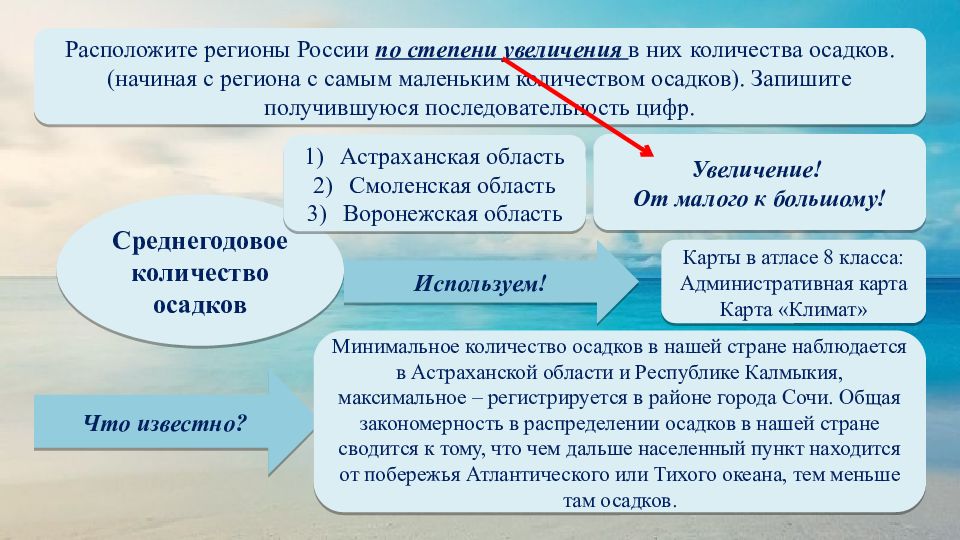 Расположите регионы России по степени увеличения в них количества осадков. (начиная с региона с самым маленьким количеством осадков). Запишите получившуюся последовательность цифр.

1) Астраханская область
2) Смоленская область
3) Воронежская область

Увеличение!
От малого к большому!

Среднегодовое количество осадков

Используем!

Карты в атласе 8 класса:
Административная карта
Карта «Климат»

Что известно?

Минимальное количество осадков в нашей стране наблюдается в Астраханской области и Республике Калмыкия, максимальное – регистрируется в районе города Сочи. Общая закономерность в распределении осадков в нашей стране сводится к тому, что чем дальше населенный пункт находится от побережья Атлантического или Тихого океана, тем меньше там осадков.